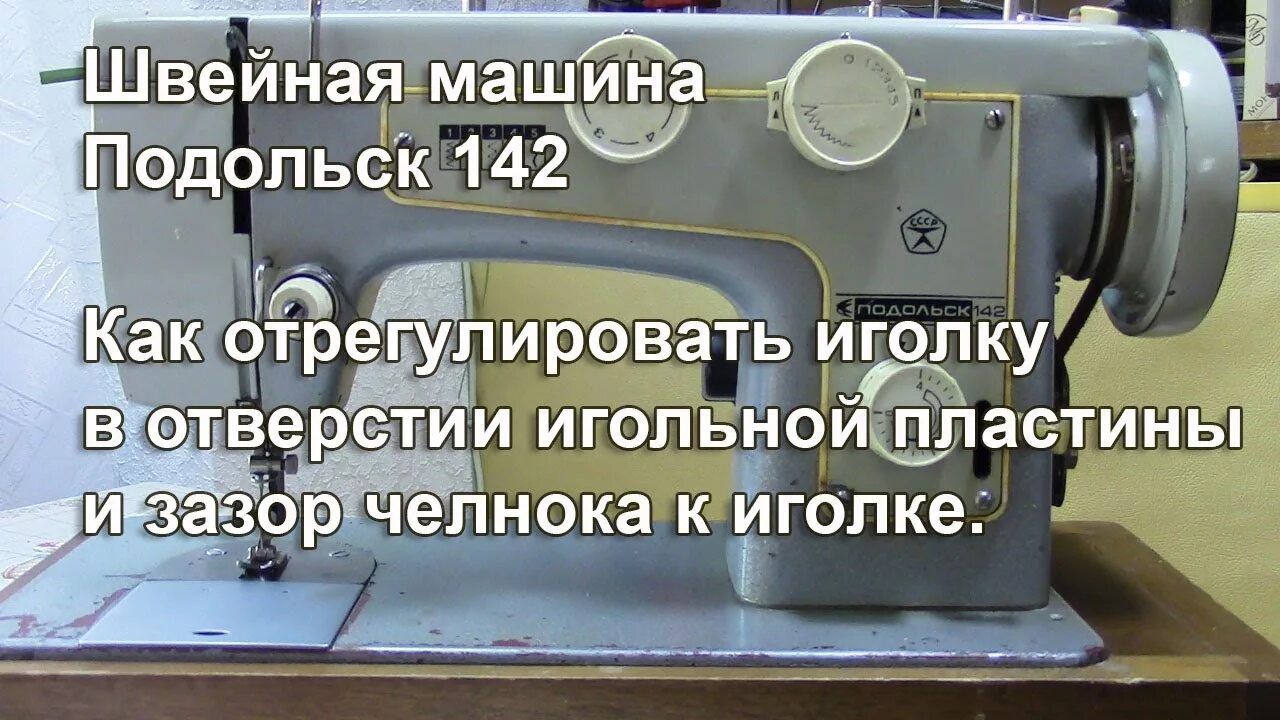 Швейная машина
Подольск 142

Как отрегулировать иголку в отверстии игольной пластины и зазор челнока к иголке.

1 2 3 4 5

СССР

ПОДОЛЬСК 142